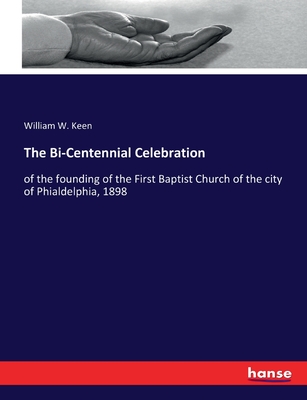 William W. Keen

The Bi-Centennial Celebration

of the founding of the First Baptist Church of the city of Phialdelphia, 1898

hanse